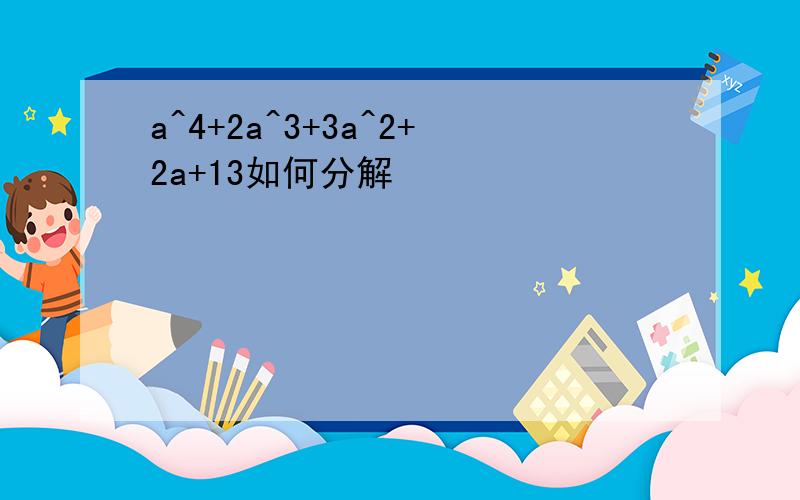 a^4+2a^3+3a^2+2a+13如何分解

xyz